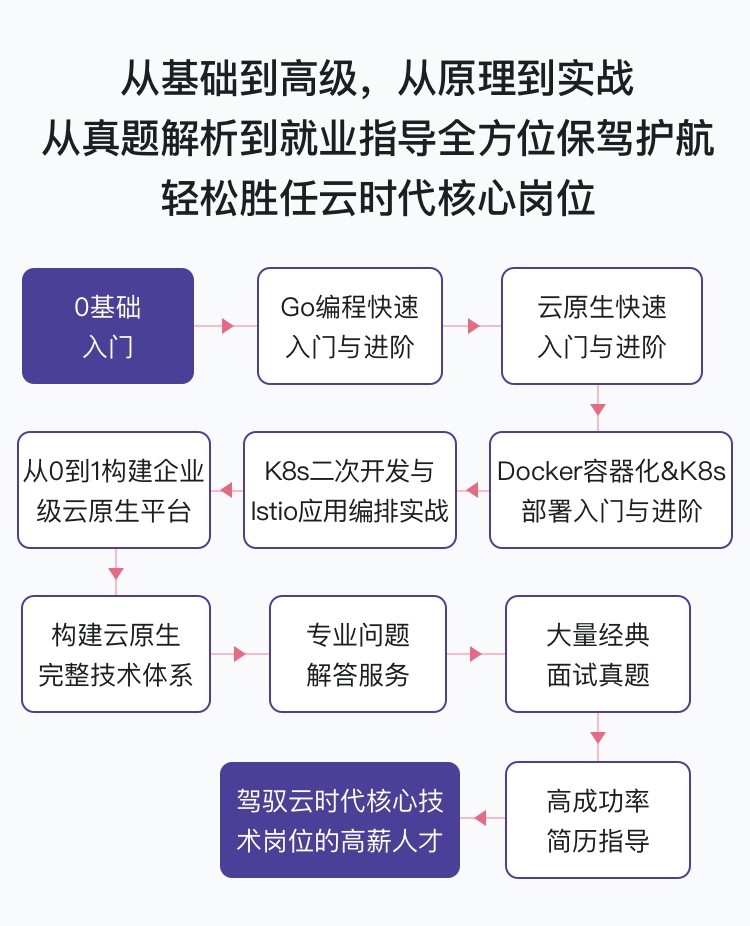 从基础到高级，从原理到实战
从真题解析到就业指导全方位保驾护航
轻松胜任云时代核心岗位

0基础入门

Go编程快速入门与进阶

云原生快速入门与进阶

Docker容器化&K8s部署入门与进阶

K8s二次开发与Istio应用编排实战

从0到1构建企业级云原生平台

构建云原生完整技术体系

专业问题解答服务

大量经典面试真题

高成功率简历指导

驾驭云时代核心技术岗位的高薪人才